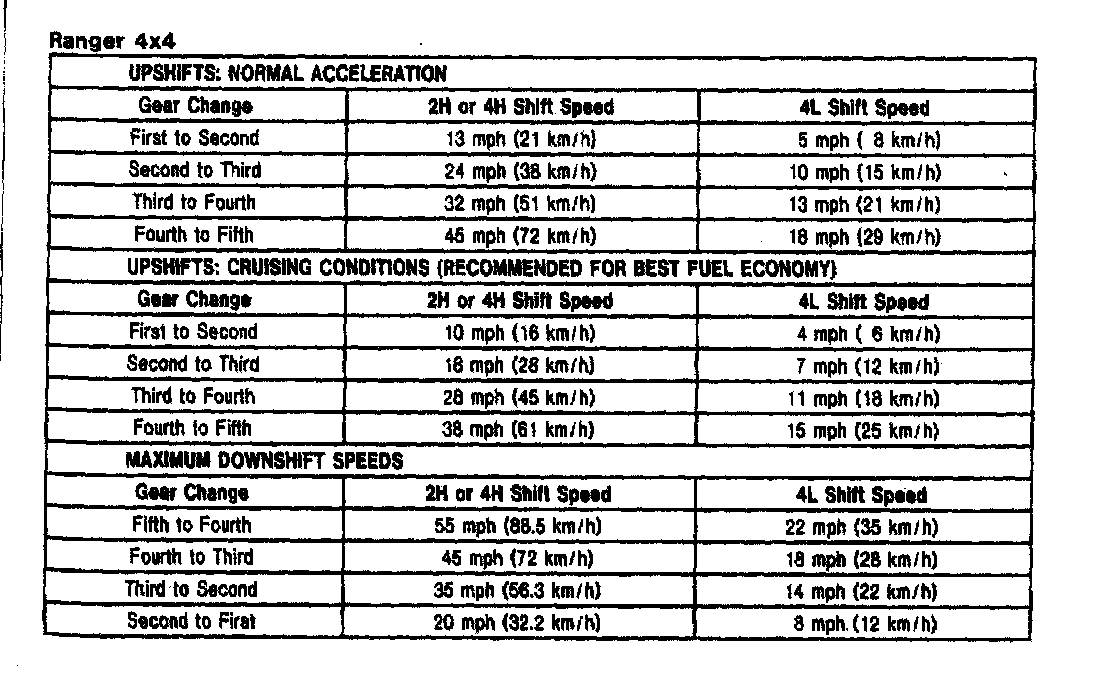 Ranger 4x4

| UPSHIFTS: NORMAL ACCELERATION | | |
|---|---|---|
| Gear Change | 2H or 4H Shift Speed | 4L Shift Speed |
| First to Second | 13 mph (21 km/h) | 5 mph ( 8 km/h) |
| Second to Third | 24 mph (38 km/h) | 10 mph (15 km/h) |
| Third to Fourth | 32 mph (51 km/h) | 13 mph (21 km/h) |
| Fourth to Fifth | 45 mph (72 km/h) | 18 mph (29 km/h) |
| UPSHIFTS: CRUISING CONDITIONS (RECOMMENDED FOR BEST FUEL ECONOMY) | | |
| Gear Change | 2H or 4H Shift Speed | 4L Shift Speed |
| First to Second | 10 mph (16 km/h) | 4 mph ( 6 km/h) |
| Second to Third | 18 mph (28 km/h) | 7 mph (12 km/h) |
| Third to Fourth | 28 mph (45 km/h) | 11 mph (18 km/h) |
| Fourth to Fifth | 38 mph (61 km/h) | 15 mph (25 km/h) |
| MAXIMUM DOWNSHIFT SPEEDS | | |
| Gear Change | 2H or 4H Shift Speed | 4L Shift Speed |
| Fifth to Fourth | 55 mph (88.5 km/h) | 22 mph (35 km/h) |
| Fourth to Third | 45 mph (72 km/h) | 18 mph (28 km/h) |
| Third to Second | 35 mph (56.3 km/h) | 14 mph (22 km/h) |
| Second to First | 20 mph (32.2 km/h) | 8 mph (12 km/h) |